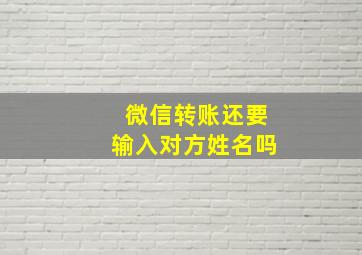 微信转账还要
输入对方姓名吗